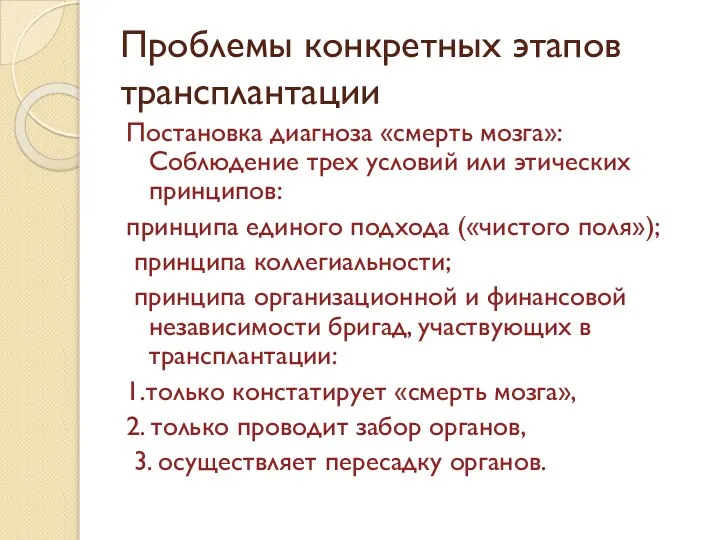 Проблемы конкретных этапов трансплантации

Постановка диагноза «смерть мозга»: Соблюдение трех условий или этических принципов:

принципа единого подхода («чистого поля»);

принципа коллегиальности;

принципа организационной и финансовой независимости бригад, участвующих в трансплантации:

1.только констатирует «смерть мозга»,

2. только проводит забор органов,

3. осуществляет пересадку органов.